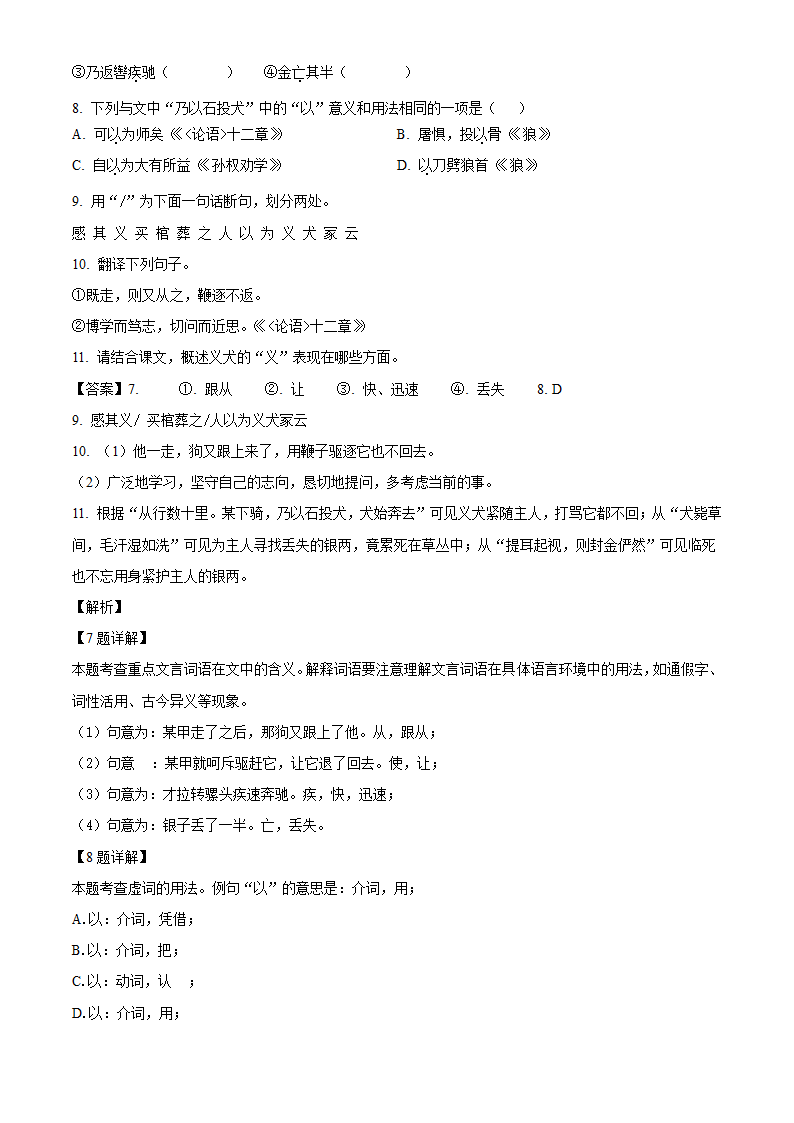 ③乃返辔疾驰（　　　　）　④金亡其半（　　　　）

8. 下列与文中“乃以石投犬”中的“以”意义和用法相同的一项是（　）

A. 可以为师矣《<论语>十二章》　　B. 屠惧，投以骨《狼》

C. 自以为大有所益《孙权劝学》　　D. 以刀劈狼首《狼》

9. 用“/”为下面一句话断句，划分两处。

感 其 义 买 棺 葬 之 人 以 为 义 犬 冢 云

10. 翻译下列句子。

①既走，则又从之，鞭逐不返。

②博学而笃志，切问而近思。《<论语>十二章》

11. 请结合课文，概述义犬的“义”表现在哪些方面。

【答案】7.　①. 跟从　②. 让　③. 快、迅速　④. 丢失　8. D

9. 感其义/ 买棺葬之/人以为义犬冢云

10. （1）他一走，狗又跟上来了，用鞭子驱逐它也不回去。

（2）广泛地学习，坚守自己的志向，恳切地提问，多考虑当前的事。

11. 根据“从行数十里。某下骑，乃以石投犬，犬始奔去”可见义犬紧随主人，打骂它都不回；从“犬毙草间，毛汗湿如洗”可见为主人寻找丢失的银两，竟累死在草丛中；从“提耳起视，则封金俨然”可见临死也不忘用身紧护主人的银两。

【解析】

【7题详解】

本题考查重点文言词语在文中的含义。解释词语要注意理解文言词语在具体语言环境中的用法，如通假字、词性活用、古今异义等现象。

（1）句意为：某甲走了之后，那狗又跟上了他。从，跟从；

（2）句意　：某甲就呵斥驱赶它，让它退了回去。使，让；

（3）句意为：才拉转骡头疾速奔驰。疾，快，迅速；

（4）句意为：银子丢了一半。亡，丢失。

【8题详解】

本题考查虚词的用法。例句“以”的意思是：介词，用；

A.以：介词，凭借；

B.以：介词，把；

C.以：动词，认　；

D.以：介词，用；